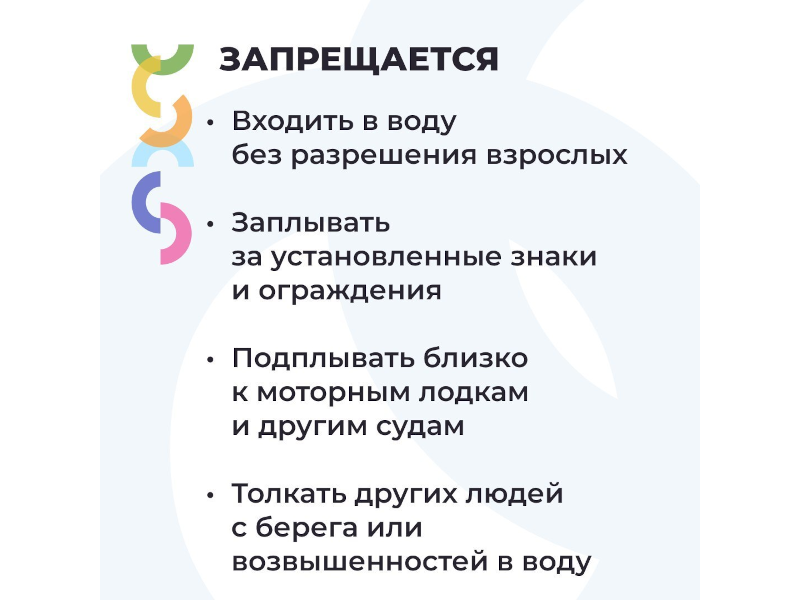 ЗАПРЕЩАЕТСЯ

• Входить в воду без разрешения взрослых

• Заплывать за установленные знаки и ограждения

• Подплывать близко к моторным лодкам и другим судам

• Толкать других людей с берега или возвышенностей в воду